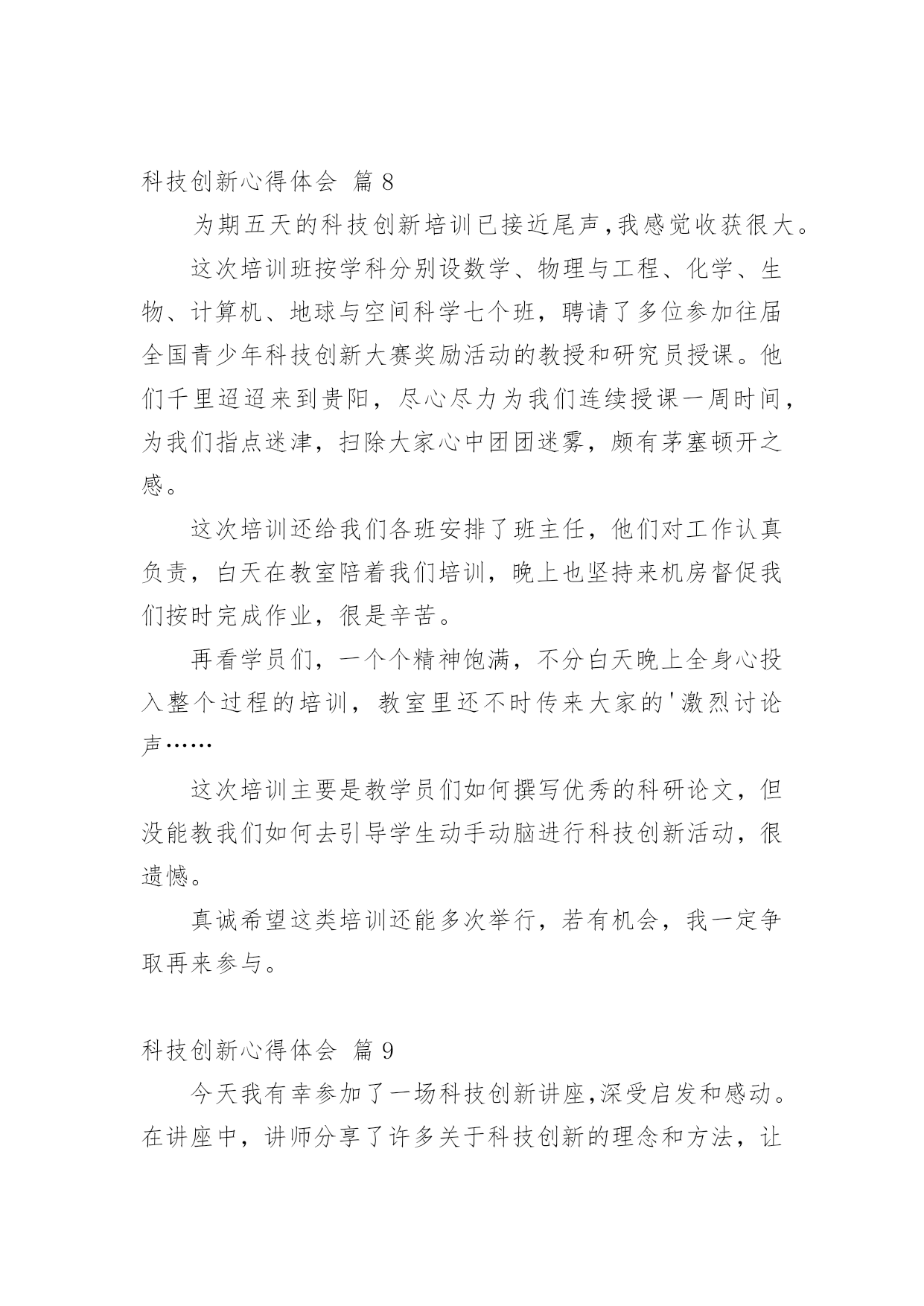 科技创新心得体会 篇 8

为期五天的科技创新培训已接近尾声,我感觉收获很大。

这次培训班按学科分别设数学、物理与工程、化学、生物、计算机、地球与空间科学七个班，聘请了多位参加往届全国青少年科技创新大赛奖励活动的教授和研究员授课。他们千里迢迢来到贵阳，尽心尽力为我们连续授课一周时间，为我们指点迷津，扫除大家心中团团迷雾，颇有茅塞顿开之感。

这次培训还给我们各班安排了班主任，他们对工作认真负责，白天在教室陪着我们培训，晚上也坚持来机房督促我们按时完成作业，很是辛苦。

再看学员们，一个个精神饱满，不分白天晚上全身心投入整个过程的培训，教室里还不时传来大家的'激烈讨论声……

这次培训主要是教学员们如何撰写优秀的科研论文，但没能教我们如何去引导学生动手动脑进行科技创新活动，很遗憾。

真诚希望这类培训还能多次举行，若有机会，我一定争取再来参与。

科技创新心得体会 篇 9

今天我有幸参加了一场科技创新讲座,深受启发和感动。在讲座中，讲师分享了许多关于科技创新的理念和方法，让